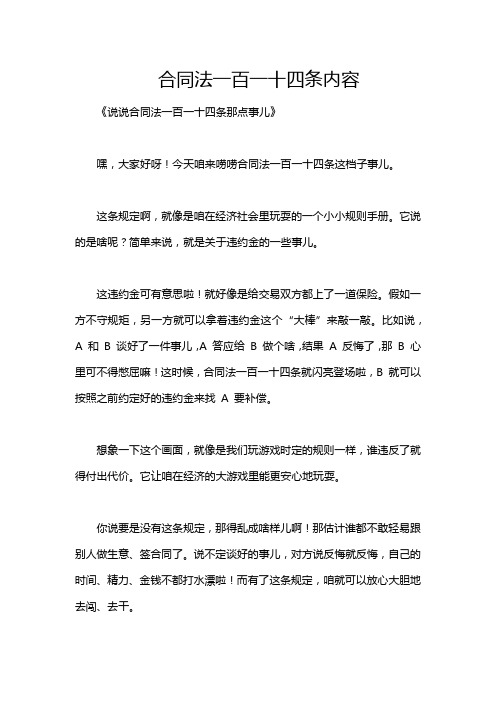 合同法一百一十四条内容

《说说合同法一百一十四条那点事儿》

嘿，大家好呀！今天咱来唠唠合同法一百一十四条这档子事儿。

这条规定啊，就像是咱在经济社会里玩耍的一个小小规则手册。它说的是啥呢？简单来说，就是关于违约金的一些事儿。

这违约金可有意思啦！就好像是给交易双方都上了一道保险。假如一方不守规矩，另一方就可以拿着违约金这个“大棒”来敲一敲。比如说，A 和 B 谈好了一件事儿，A 答应给 B 做个啥，结果 A 反悔了，那 B 心里可不得憋屈嘛！这时候，合同法一百一十四条就闪亮登场啦，B 就可以按照之前约定好的违约金来找 A 要补偿。

想象一下这个画面，就像是我们玩游戏时定的规则一样，谁违反了就得付出代价。它让咱在经济的大游戏里能更安心地玩耍。

你说要是没有这条规定，那得乱成啥样儿啊！那估计谁都不敢轻易跟别人做生意、签合同了。说不定谈好的事儿，对方说反悔就反悔，自己的时间、精力、金钱不都打水漂啦！而有了这条规定，咱就可以放心大胆地去闯、去干。